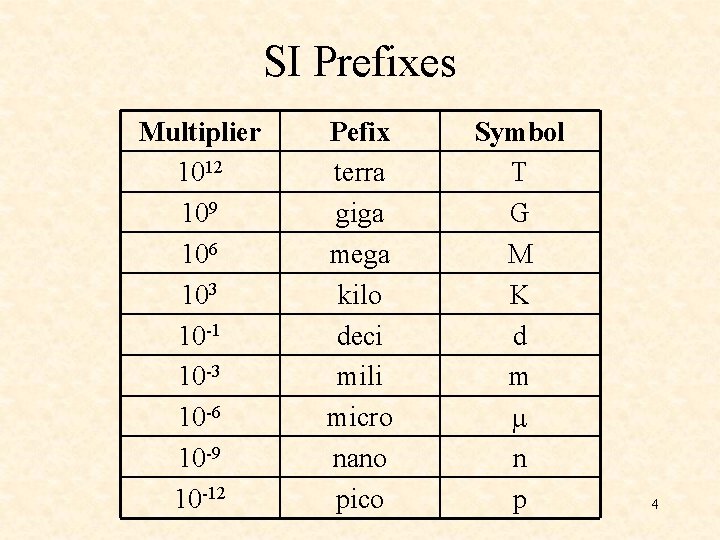 SI Prefixes

| Multiplier | Pefix | Symbol |
|---|---|---|
| $10^{12}$ | terra | T |
| $10^{9}$ | giga | G |
| $10^{6}$ | mega | M |
| $10^{3}$ | kilo | K |
| $10^{-1}$ | deci | d |
| $10^{-3}$ | mili | m |
| $10^{-6}$ | micro | μ |
| $10^{-9}$ | nano | n |
| $10^{-12}$ | pico | p |

4